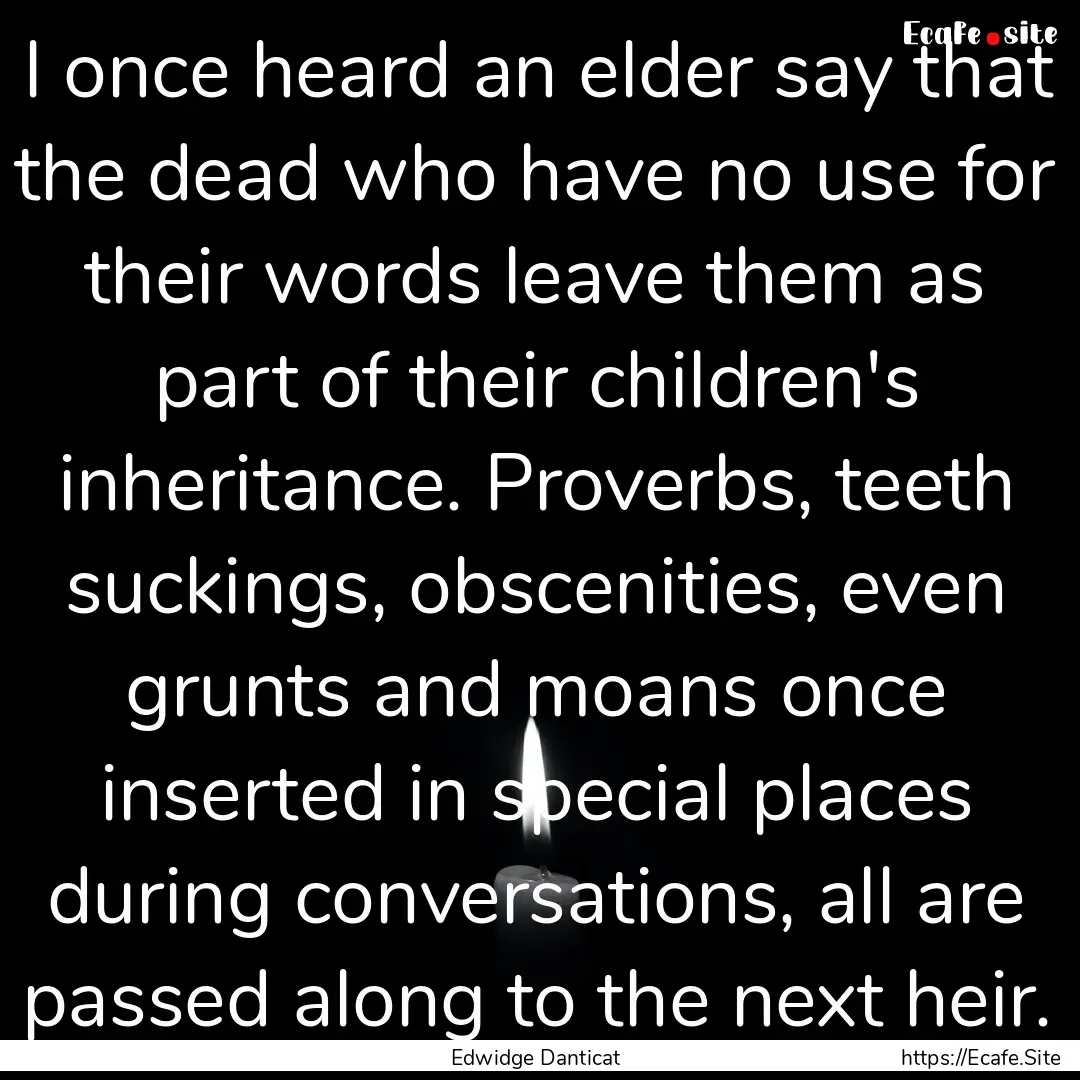 Ecafe.site

I once heard an elder say that the dead who have no use for their words leave them as part of their children's inheritance. Proverbs, teeth suckings, obscenities, even grunts and moans once inserted in special places during conversations, all are passed along to the next heir.

Edwidge Danticat https://Ecafe.Site